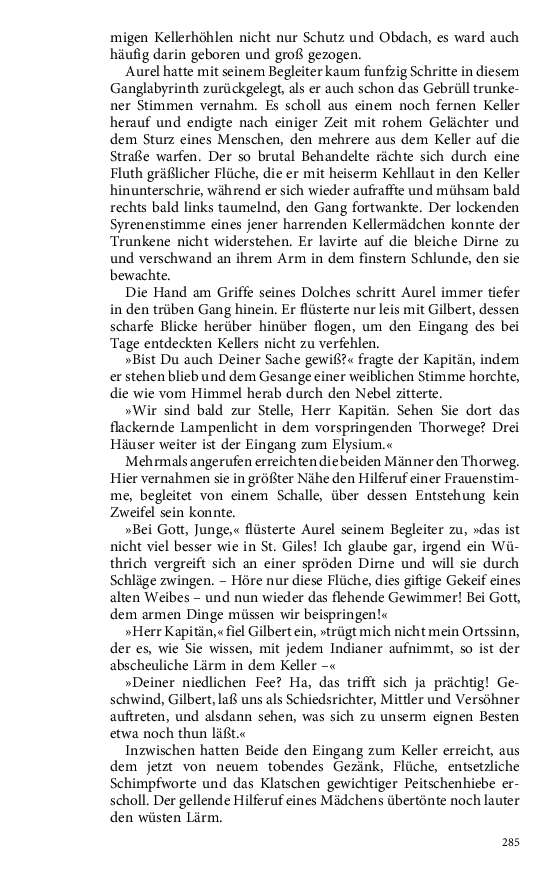 migen Kellerhöhlen nicht nur Schutz und Obdach, es ward auch häufig darin geboren und groß gezogen.

Aurel hatte mit seinem Begleiter kaum funfzig Schritte in diesem Ganglabyrinth zurückgelegt, als er auch schon das Gebrüll trunkener Stimmen vernahm. Es scholl aus einem noch fernen Keller herauf und endigte nach einiger Zeit mit rohem Gelächter und dem Sturz eines Menschen, den mehrere aus dem Keller auf die Straße warfen. Der so brutal Behandelte rächte sich durch eine Fluth gräßlicher Flüche, die er mit heiserm Kehllaut in den Keller hinunterschrie, während er sich wieder aufraffte und mühsam bald rechts bald links taumelnd, den Gang fortwankte. Der lockenden Syrenenstimme eines jener harrenden Kellermädchen konnte der Trunkene nicht widerstehen. Er lavirte auf die bleiche Dirne zu und verschwand an ihrem Arm in dem finstern Schlunde, den sie bewachte.

Die Hand am Griffe seines Dolches schritt Aurel immer tiefer in den trüben Gang hinein. Er flüsterte nur leis mit Gilbert, dessen scharfe Blicke herüber hinüber flogen, um den Eingang des bei Tage entdeckten Kellers nicht zu verfehlen.

»Bist Du auch Deiner Sache gewiß?« fragte der Kapitän, indem er stehen blieb und dem Gesange einer weiblichen Stimme horchte, die wie vom Himmel herab durch den Nebel zitterte.

»Wir sind bald zur Stelle, Herr Kapitän. Sehen Sie dort das flackernde Lampenlicht in dem vorspringenden Thorwege? Drei Häuser weiter ist der Eingang zum Elysium.«

Mehrmals angerufen erreichten die beiden Männer den Thorweg. Hier vernahmen sie in größter Nähe den Hilferuf einer Frauenstimme, begleitet von einem Schalle, über dessen Entstehung kein Zweifel sein konnte.

»Bei Gott, Junge,« flüsterte Aurel seinem Begleiter zu, »das ist nicht viel besser wie in St. Giles! Ich glaube gar, irgend ein Wüthrich vergreift sich an einer spröden Dirne und will sie durch Schläge zwingen. – Höre nur diese Flüche, dies giftige Gekeif eines alten Weibes – und nun wieder das flehende Gewimmer! Bei Gott, dem armen Dinge müssen wir beispringen!«

»Herr Kapitän,« fiel Gilbert ein, »trügt mich nicht mein Ortssinn, der es, wie Sie wissen, mit jedem Indianer aufnimmt, so ist der abscheuliche Lärm in dem Keller –«

»Deiner niedlichen Fee? Ha, das trifft sich ja prächtig! Geschwind, Gilbert, laß uns als Schiedsrichter, Mittler und Versöhner auftreten, und alsdann sehen, was sich zu unserm eignen Besten etwa noch thun läßt.«

Inzwischen hatten Beide den Eingang zum Keller erreicht, aus dem jetzt von neuem tobendes Gezänk, Flüche, entsetzliche Schimpfworte und das Klatschen gewichtiger Peitschenhiebe erscholl. Der gellende Hilferuf eines Mädchens übertönte noch lauter den wüsten Lärm.

285